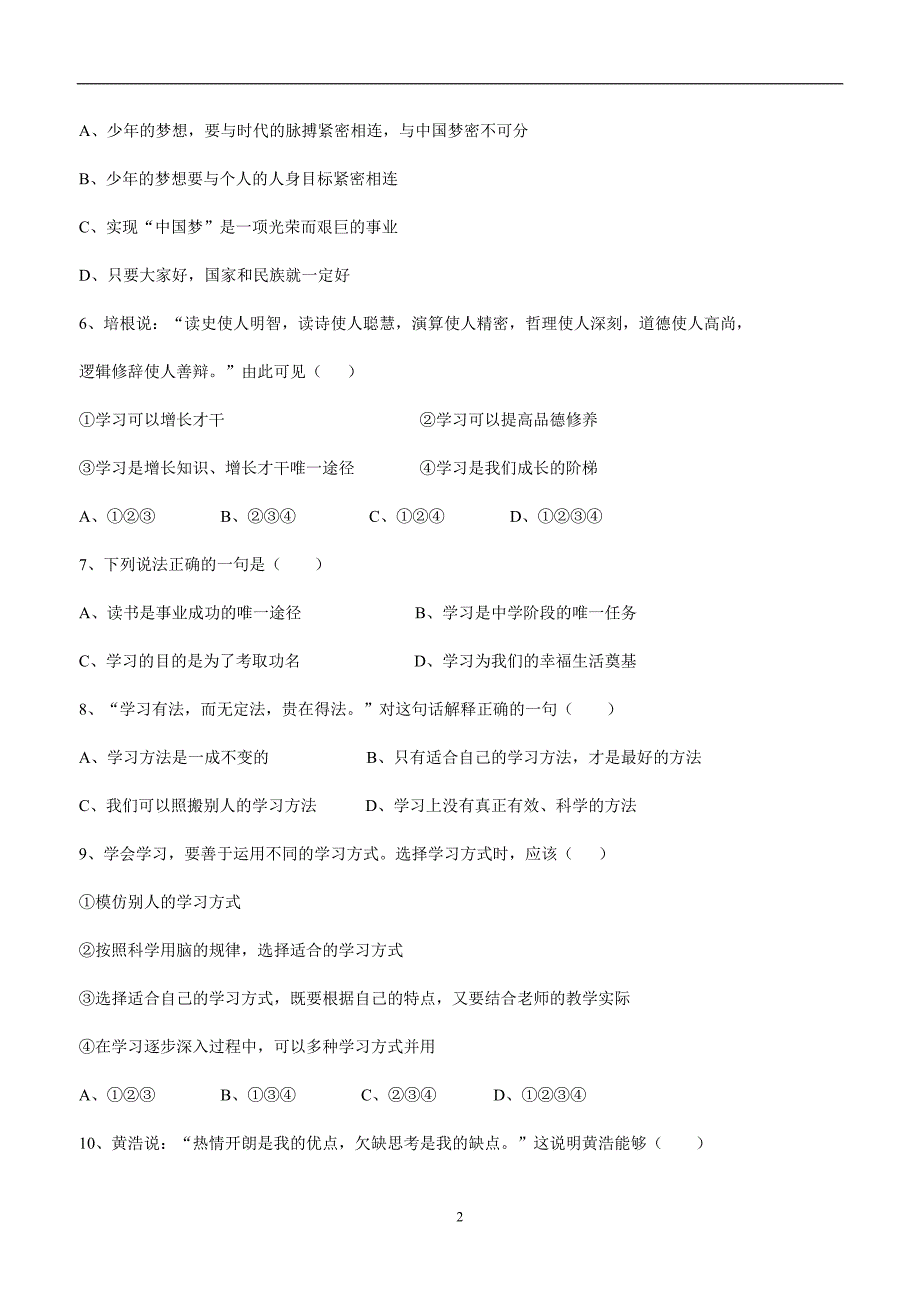 A、少年的梦想，要与时代的脉搏紧密相连，与中国梦密不可分

B、少年的梦想要与个人的人身目标紧密相连

C、实现“中国梦”是一项光荣而艰巨的事业

D、只要大家好，国家和民族就一定好

6、培根说：“读史使人明智，读诗使人聪慧，演算使人精密，哲理使人深刻，道德使人高尚，逻辑修辞使人善辩。”由此可见（　　）

①学习可以增长才干　　②学习可以提高品德修养

③学习是增长知识、增长才干唯一途径　　④学习是我们成长的阶梯

A、①②③　　B、②③④　　C、①②④　　D、①②③④

7、下列说法正确的一句是（　　）

A、读书是事业成功的唯一途径　　B、学习是中学阶段的唯一任务

C、学习的目的是为了考取功名　　D、学习为我们的幸福生活奠基

8、“学习有法，而无定法，贵在得法。”对这句话解释正确的一句（　　）

A、学习方法是一成不变的　　B、只有适合自己的学习方法，才是最好的方法

C、我们可以照搬别人的学习方法　　D、学习上没有真正有效、科学的方法

9、学会学习，要善于运用不同的学习方式。选择学习方式时，应该（　　）

①模仿别人的学习方式

②按照科学用脑的规律，选择适合的学习方式

③选择适合自己的学习方式，既要根据自己的特点，又要结合老师的教学实际

④在学习逐步深入过程中，可以多种学习方式并用

A、①②③　　B、①③④　　C、②③④　　D、①②③④

10、黄浩说：“热情开朗是我的优点，欠缺思考是我的缺点。”这说明黄浩能够（　　）

2